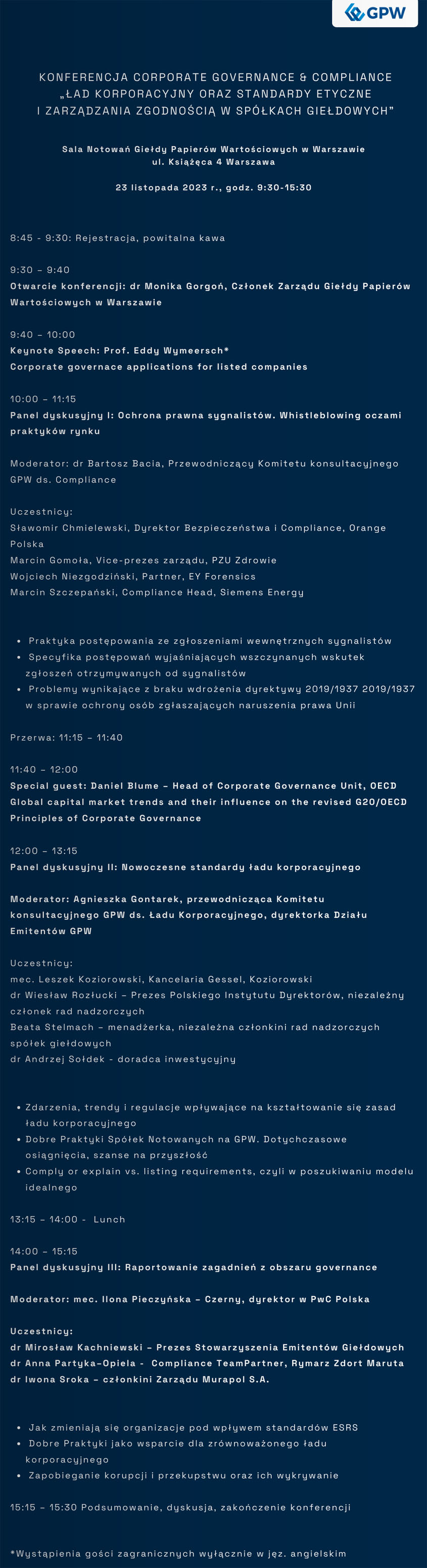 GPW

KONFERENCJA CORPORATE GOVERNANCE & COMPLIANCE
„ŁAD KORPORACYJNY ORAZ STANDARDY ETYCZNE I ZARZĄDZANIA ZGODNOŚCIĄ W SPÓŁKACH GIEŁDOWYCH"

Sala Notowań Giełdy Papierów Wartościowych w Warszawie
ul. Książęca 4 Warszawa

23 listopada 2023 r., godz. 9:30-15:30

8:45 - 9:30: Rejestracja, powitalna kawa

9:30 – 9:40
Otwarcie konferencji: dr Monika Gorgoń, Członek Zarządu Giełdy Papierów Wartościowych w Warszawie

9:40 – 10:00
Keynote Speech: Prof. Eddy Wymeersch*
Corporate governace applications for listed companies

10:00 – 11:15
Panel dyskusyjny I: Ochrona prawna sygnalistów. Whistleblowing oczami praktyków rynku

Moderator: dr Bartosz Bacia, Przewodniczący Komitetu konsultacyjnego GPW ds. Compliance

Uczestnicy:
Sławomir Chmielewski, Dyrektor Bezpieczeństwa i Compliance, Orange Polska
Marcin Gomoła, Vice-prezes zarządu, PZU Zdrowie
Wojciech Niezgodziński, Partner, EY Forensics
Marcin Szczepański, Compliance Head, Siemens Energy

• Praktyka postępowania ze zgłoszeniami wewnętrznych sygnalistów
• Specyfika postępowań wyjaśniających wszczynanych wskutek zgłoszeń otrzymywanych od sygnalistów
• Problemy wynikające z braku wdrożenia dyrektywy 2019/1937 2019/1937 w sprawie ochrony osób zgłaszających naruszenia prawa Unii

Przerwa: 11:15 – 11:40

11:40 – 12:00
Special guest: Daniel Blume – Head of Corporate Governance Unit, OECD
Global capital market trends and their influence on the revised G20/OECD Principles of Corporate Governance

12:00 – 13:15
Panel dyskusyjny II: Nowoczesne standardy ładu korporacyjnego

Moderator: Agnieszka Gontarek, przewodnicząca Komitetu konsultacyjnego GPW ds. Ładu Korporacyjnego, dyrektorka Działu Emitentów GPW

Uczestnicy:
mec. Leszek Koziorowski, Kancelaria Gessel, Koziorowski
dr Wiesław Rozłucki – Prezes Polskiego Instytutu Dyrektorów, niezależny członek rad nadzorczych
Beata Stelmach – menadżerka, niezależna członkini rad nadzorczych spółek giełdowych
dr Andrzej Sołdek - doradca inwestycyjny

• Zdarzenia, trendy i regulacje wpływające na kształtowanie się zasad ładu korporacyjnego
• Dobre Praktyki Spółek Notowanych na GPW. Dotychczasowe osiągnięcia, szanse na przyszłość
• Comply or explain vs. listing requirements, czyli w poszukiwaniu modelu idealnego

13:15 – 14:00 - Lunch

14:00 – 15:15
Panel dyskusyjny III: Raportowanie zagadnień z obszaru governance

Moderator: mec. Ilona Pieczyńska – Czerny, dyrektor w PwC Polska

Uczestnicy:
dr Mirosław Kachniewski – Prezes Stowarzyszenia Emitentów Giełdowych
dr Anna Partyka-Opiela - Compliance TeamPartner, Rymarz Zdort Maruta
dr Iwona Sroka – członkini Zarządu Murapol S.A.

• Jak zmieniają się organizacje pod wpływem standardów ESRS
• Dobre Praktyki jako wsparcie dla zrównoważonego ładu korporacyjnego
• Zapobieganie korupcji i przekupstwu oraz ich wykrywanie

15:15 – 15:30 Podsumowanie, dyskusja, zakończenie konferencji

*Wystąpienia gości zagranicznych wyłącznie w jęz. angielskim